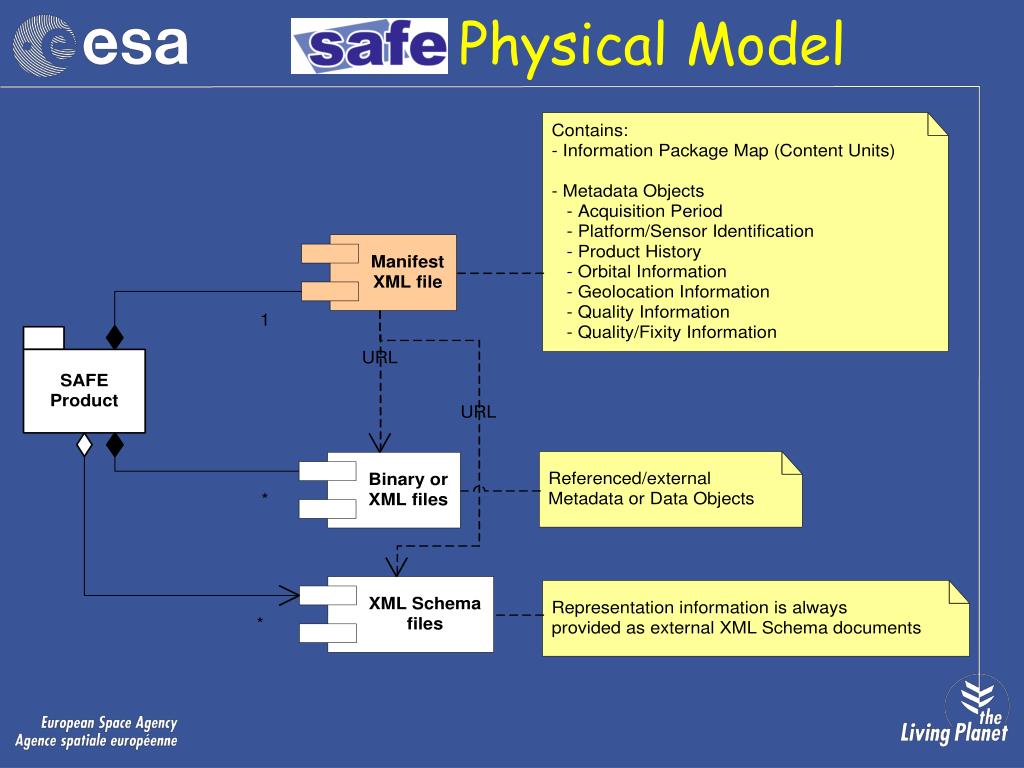 esa

safe Physical Model

Contains:
- Information Package Map (Content Units)

- Metadata Objects
- Acquisition Period
- Platform/Sensor Identification
- Product History
- Orbital Information
- Geolocation Information
- Quality Information
- Quality/Fixity Information

Manifest XML file

1

URL

URL

SAFE Product

Binary or XML files

*

Referenced/external Metadata or Data Objects

XML Schema files

*

Representation information is always provided as external XML Schema documents

European Space Agency
Agence spatiale européenne

the Living Planet